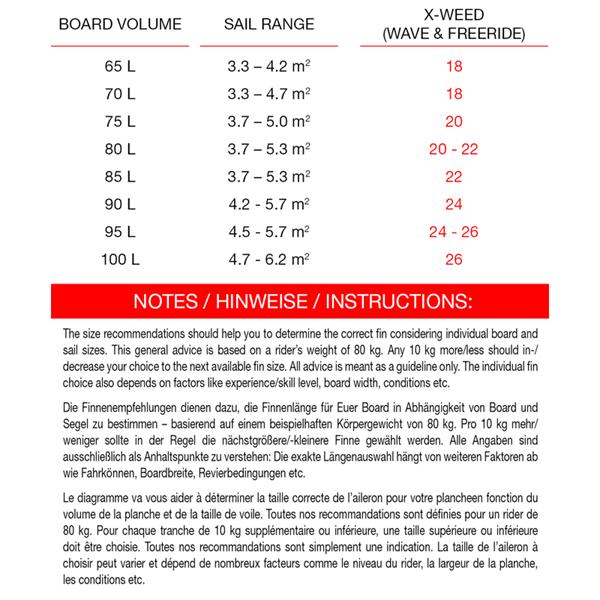 | BOARD VOLUME | SAIL RANGE | X-WEED (WAVE & FREERIDE) |
|---|---|---|
| 65 L | 3.3 – 4.2 $m^2$ | 18 |
| 70 L | 3.3 – 4.7 $m^2$ | 18 |
| 75 L | 3.7 – 5.0 $m^2$ | 20 |
| 80 L | 3.7 – 5.3 $m^2$ | 20 - 22 |
| 85 L | 3.7 – 5.3 $m^2$ | 22 |
| 90 L | 4.2 - 5.7 $m^2$ | 24 |
| 95 L | 4.5 - 5.7 $m^2$ | 24 - 26 |
| 100 L | 4.7 - 6.2 $m^2$ | 26 |

NOTES / HINWEISE / INSTRUCTIONS:

The size recommendations should help you to determine the correct fin considering individual board and sail sizes. This general advice is based on a rider's weight of 80 kg. Any 10 kg more/less should in-/decrease your choice to the next available fin size. All advice is meant as a guideline only. The individual fin choice also depends on factors like experience/skill level, board width, conditions etc.

Die Finnenempfehlungen dienen dazu, die Finnenlänge für Euer Board in Abhängigkeit von Board und Segel zu bestimmen – basierend auf einem beispielhaften Körpergewicht von 80 kg. Pro 10 kg mehr/weniger sollte in der Regel die nächstgrößere/-kleinere Finne gewählt werden. Alle Angaben sind ausschließlich als Anhaltspunkte zu verstehen: Die exakte Längenauswahl hängt von weiteren Faktoren ab wie Fahrkönnen, Boardbreite, Revierbedingungen etc.

Le diagramme va vous aider à déterminer la taille correcte de l'aileron pour votre plancheen fonction du volume de la planche et de la taille de voile. Toutes nos recommandations sont définies pour un rider de 80 kg. Pour chaque tranche de 10 kg supplémentaire ou inférieure, une taille supérieure ou inférieure doit être choisie. Toutes nos recommandations sont simplement une indication. La taille de l'aileron à choisir peut varier et dépend de nombreux facteurs comme le niveau du rider, la largeur de la planche, les conditions etc.